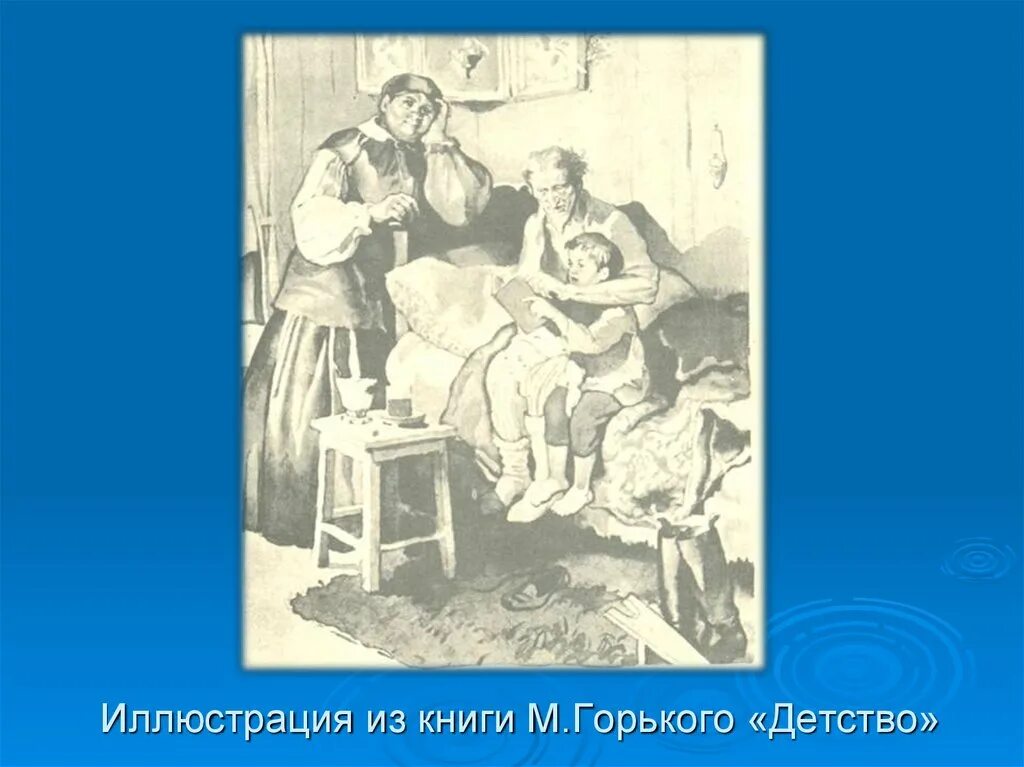 Иллюстрация из книги М.Горького «Детство»